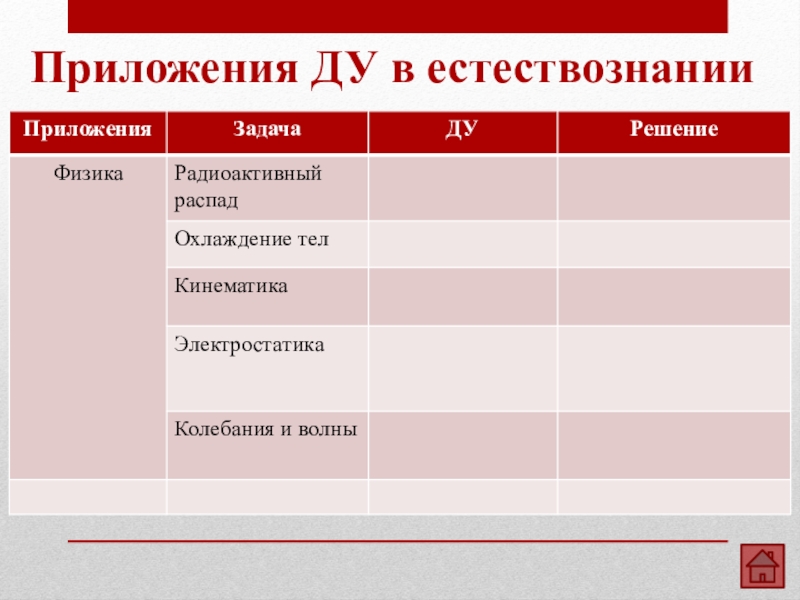 Приложения ДУ в естествознании

| Приложения | Задача | ДУ | Решение |
|---|---|---|---|
| Физика | Радиоактивный распад | | |
| | Охлаждение тел | | |
| | Кинематика | | |
| | Электростатика | | |
| | Колебания и волны | | |
| | | | |